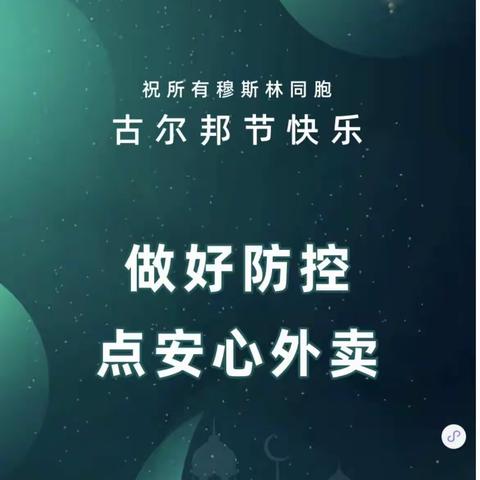 祝所有穆斯林同胞
古尔邦节快乐

做好防控
点安心外卖